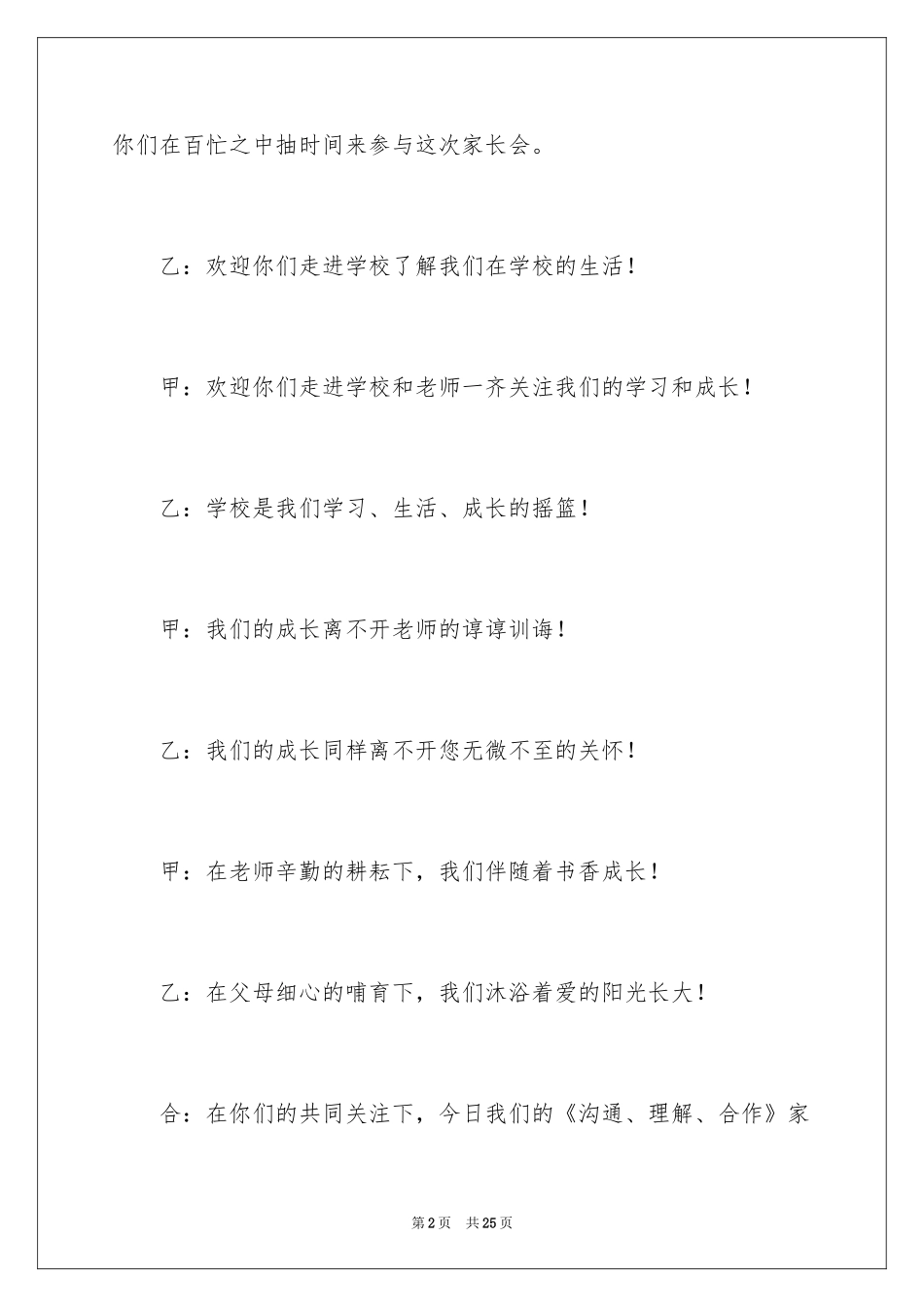 你们在百忙之中抽时间来参与这次家长会。

乙：欢迎你们走进学校了解我们在学校的生活！

甲：欢迎你们走进学校和老师一齐关注我们的学习和成长！

乙：学校是我们学习、生活、成长的摇篮！

甲：我们的成长离不开老师的谆谆训诲！

乙：我们的成长同样离不开您无微不至的关怀！

甲：在老师辛勤的耕耘下，我们伴随着书香成长！

乙：在父母细心的哺育下，我们沐浴着爱的阳光长大！

合：在你们的共同关注下，今日我们的《沟通、理解、合作》家

第2页 共25页